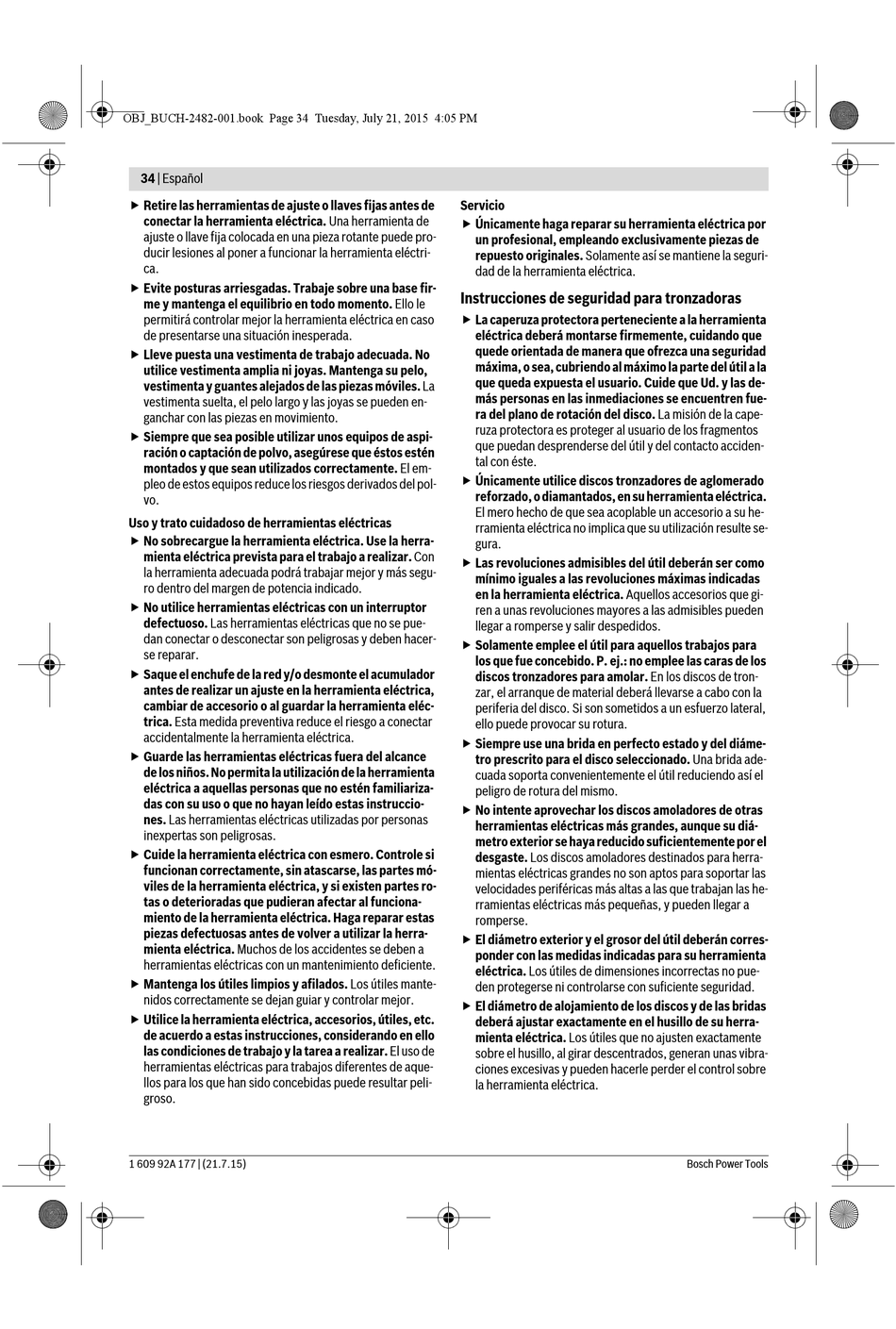 OBJ_BUCH-2482-001.book Page 34 Tuesday, July 21, 2015 4:05 PM

34 | Español

▶ Retire las herramientas de ajuste o llaves fijas antes de conectar la herramienta eléctrica. Una herramienta de ajuste o llave fija colocada en una pieza rotante puede producir lesiones al poner a funcionar la herramienta eléctrica.

▶ Evite posturas arriesgadas. Trabaje sobre una base firme y mantenga el equilibrio en todo momento. Ello le permitirá controlar mejor la herramienta eléctrica en caso de presentarse una situación inesperada.

▶ Lleve puesta una vestimenta de trabajo adecuada. No utilice vestimenta amplia ni joyas. Mantenga su pelo, vestimenta y guantes alejados de las piezas móviles. La vestimenta suelta, el pelo largo y las joyas se pueden enganchar con las piezas en movimiento.

▶ Siempre que sea posible utilizar unos equipos de aspiración o captación de polvo, asegúrese que éstos estén montados y que sean utilizados correctamente. El empleo de estos equipos reduce los riesgos derivados del polvo.

Uso y trato cuidadoso de herramientas eléctricas

▶ No sobrecargue la herramienta eléctrica. Use la herramienta eléctrica prevista para el trabajo a realizar. Con la herramienta adecuada podrá trabajar mejor y más seguro dentro del margen de potencia indicado.

▶ No utilice herramientas eléctricas con un interruptor defectuoso. Las herramientas eléctricas que no se puedan conectar o desconectar son peligrosas y deben hacerse reparar.

▶ Saque el enchufe de la red y/o desmonte el acumulador antes de realizar un ajuste en la herramienta eléctrica, cambiar de accesorio o al guardar la herramienta eléctrica. Esta medida preventiva reduce el riesgo a conectar accidentalmente la herramienta eléctrica.

▶ Guarde las herramientas eléctricas fuera del alcance de los niños. No permita la utilización de la herramienta eléctrica a aquellas personas que no estén familiarizadas con su uso o que no hayan leído estas instrucciones. Las herramientas eléctricas utilizadas por personas inexpertas son peligrosas.

▶ Cuide la herramienta eléctrica con esmero. Controle si funcionan correctamente, sin atascarse, las partes móviles de la herramienta eléctrica, y si existen partes rotas o deterioradas que pudieran afectar al funcionamiento de la herramienta eléctrica. Haga reparar estas piezas defectuosas antes de volver a utilizar la herramienta eléctrica. Muchos de los accidentes se deben a herramientas eléctricas con un mantenimiento deficiente.

▶ Mantenga los útiles limpios y afilados. Los útiles mantenidos correctamente se dejan guiar y controlar mejor.

▶ Utilice la herramienta eléctrica, accesorios, útiles, etc. de acuerdo a estas instrucciones, considerando en ello las condiciones de trabajo y la tarea a realizar. El uso de herramientas eléctricas para trabajos diferentes de aquellos para los que han sido concebidas puede resultar peligroso.

Servicio

▶ Únicamente haga reparar su herramienta eléctrica por un profesional, empleando exclusivamente piezas de repuesto originales. Solamente así se mantiene la seguridad de la herramienta eléctrica.

Instrucciones de seguridad para tronzadoras

▶ La caperuza protectora perteneciente a la herramienta eléctrica deberá montarse firmemente, cuidando que quede orientada de manera que ofrezca una seguridad máxima, o sea, cubriendo al máximo la parte del útil a la que queda expuesta el usuario. Cuide que Ud. y las demás personas en las inmediaciones se encuentren fuera del plano de rotación del disco. La misión de la caperuza protectora es proteger al usuario de los fragmentos que puedan desprenderse del útil y del contacto accidental con éste.

▶ Únicamente utilice discos tronzadores de aglomerado reforzado, o diamantados, en su herramienta eléctrica. El mero hecho de que sea acoplable un accesorio a su herramienta eléctrica no implica que su utilización resulte segura.

▶ Las revoluciones admisibles del útil deberán ser como mínimo iguales a las revoluciones máximas indicadas en la herramienta eléctrica. Aquellos accesorios que giren a unas revoluciones mayores a las admisibles pueden llegar a romperse y salir despedidos.

▶ Solamente emplee el útil para aquellos trabajos para los que fue concebido. P. ej.: no emplee las caras de los discos tronzadores para amolar. En los discos de tronzar, el arranque de material deberá llevarse a cabo con la periferia del disco. Si son sometidos a un esfuerzo lateral, ello puede provocar su rotura.

▶ Siempre use una brida en perfecto estado y del diámetro prescrito para el disco seleccionado. Una brida adecuada soporta convenientemente el útil reduciendo así el peligro de rotura del mismo.

▶ No intente aprovechar los discos amoladores de otras herramientas eléctricas más grandes, aunque su diámetro exterior se haya reducido suficientemente por el desgaste. Los discos amoladores destinados para herramientas eléctricas grandes no son aptos para soportar las velocidades periféricas más altas a las que trabajan las herramientas eléctricas más pequeñas, y pueden llegar a romperse.

▶ El diámetro exterior y el grosor del útil deberán corresponder con las medidas indicadas para su herramienta eléctrica. Los útiles de dimensiones incorrectas no pueden protegerse ni controlarse con suficiente seguridad.

▶ El diámetro de alojamiento de los discos y de las bridas deberá ajustar exactamente en el husillo de su herramienta eléctrica. Los útiles que no ajusten exactamente sobre el husillo, al girar descentrados, generan unas vibraciones excesivas y pueden hacerle perder el control sobre la herramienta eléctrica.

1 609 92A 177 | (21.7.15)

Bosch Power Tools